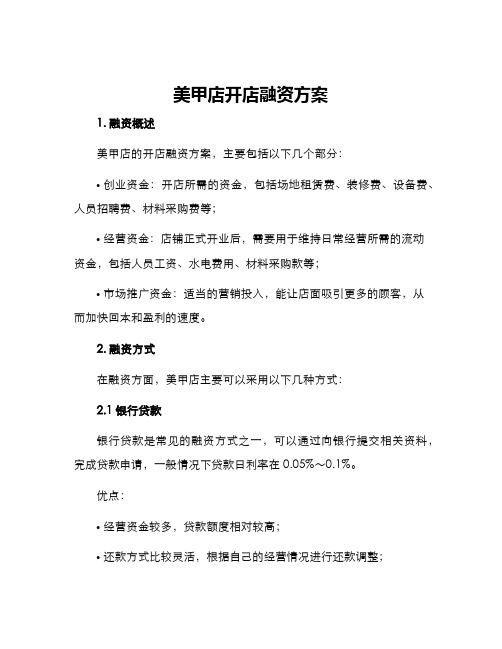 美甲店开店融资方案

1. 融资概述

美甲店的开店融资方案，主要包括以下几个部分：

• 创业资金：开店所需的资金，包括场地租赁费、装修费、设备费、人员招聘费、材料采购费等；

• 经营资金：店铺正式开业后，需要用于维持日常经营所需的流动资金，包括人员工资、水电费用、材料采购款等；

• 市场推广资金：适当的营销投入，能让店面吸引更多的顾客，从而加快回本和盈利的速度。

2. 融资方式

在融资方面，美甲店主要可以采用以下几种方式：

2.1 银行贷款

银行贷款是常见的融资方式之一，可以通过向银行提交相关资料，完成贷款申请，一般情况下贷款日利率在 0.05%～0.1%。

优点：

• 经营资金较多，贷款额度相对较高；

• 还款方式比较灵活，根据自己的经营情况进行还款调整；